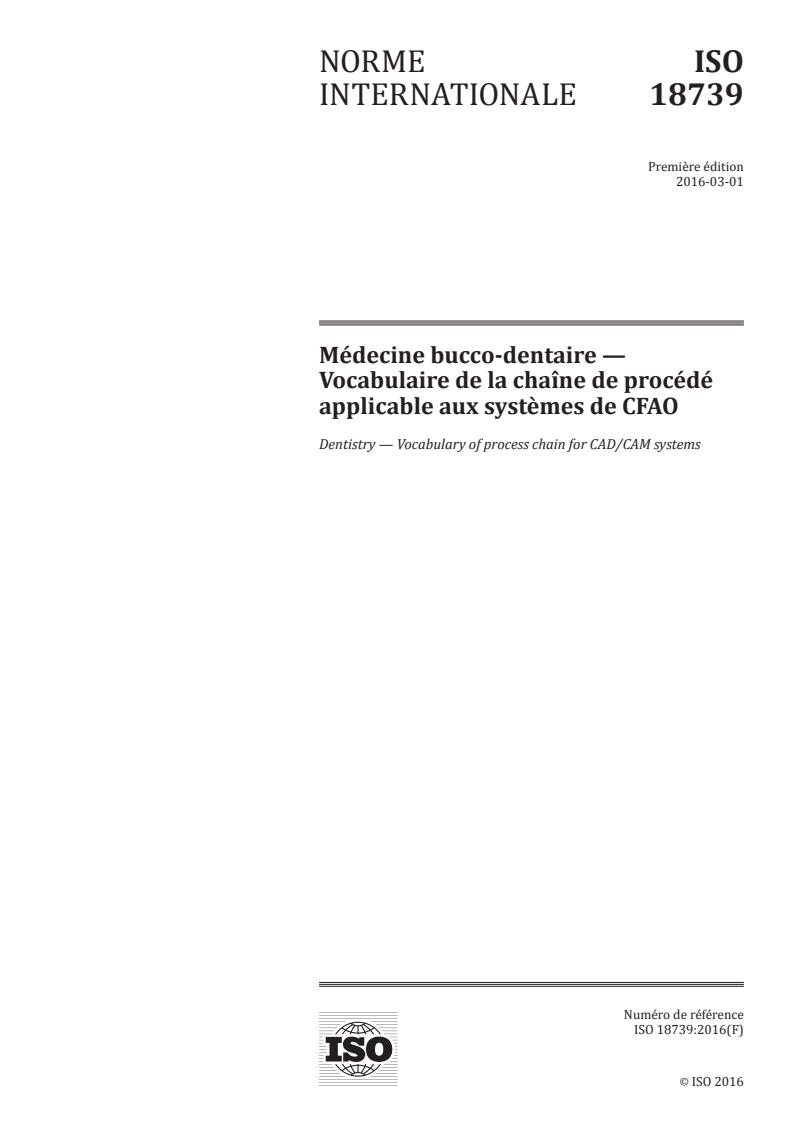 NORME INTERNATIONALE

ISO 18739

Première édition
2016-03-01

Médecine bucco-dentaire — Vocabulaire de la chaîne de procédé applicable aux systèmes de CFAO

Dentistry — Vocabulary of process chain for CAD/CAM systems

ISO

Numéro de référence
ISO 18739:2016(F)

© ISO 2016